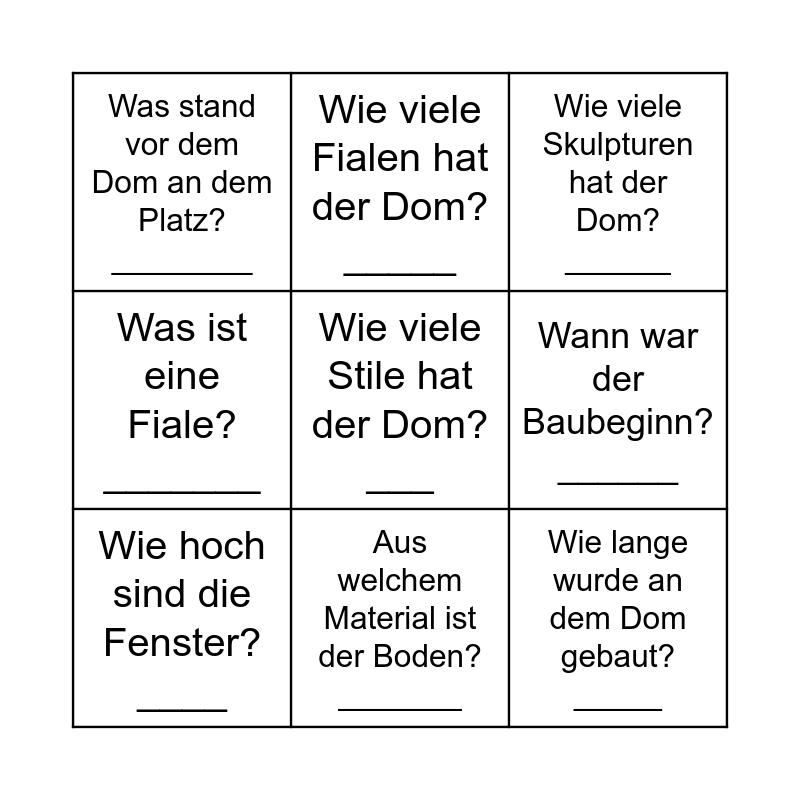 | Was stand vor dem Dom an dem Platz? ____ | Wie viele Fialen hat der Dom? ____ | Wie viele Skulpturen hat der Dom? ____ |
|---|---|---|
| Was ist eine Fiale? ____ | Wie viele Stile hat der Dom? ____ | Wann war der Baubeginn? ____ |
| Wie hoch sind die Fenster? ____ | Aus welchem Material ist der Boden? ____ | Wie lange wurde an dem Dom gebaut? ____ |